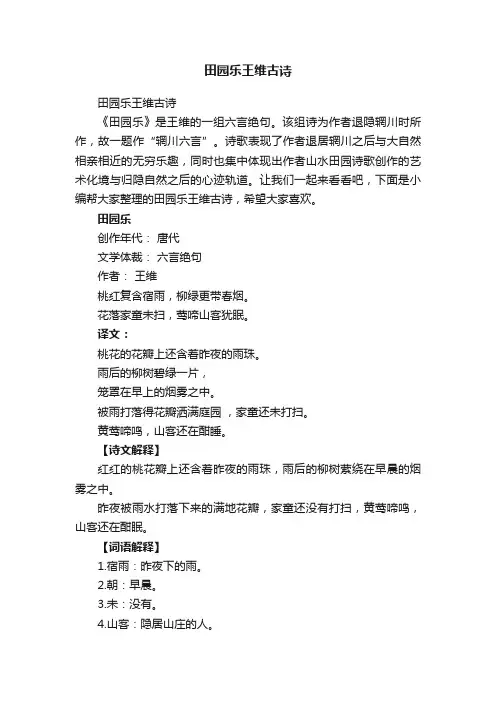 田园乐王维古诗

田园乐王维古诗

《田园乐》是王维的一组六言绝句。该组诗为作者退隐辋川时所作，故一题作“辋川六言”。诗歌表现了作者退居辋川之后与大自然相亲相近的无穷乐趣，同时也集中体现出作者山水田园诗歌创作的艺术化境与归隐自然之后的心迹轨道。让我们一起来看看吧，下面是小编帮大家整理的田园乐王维古诗，希望大家喜欢。

田园乐

创作年代： 唐代

文学体裁： 六言绝句

作者： 王维

桃红复含宿雨，柳绿更带春烟。

花落家童未扫，莺啼山客犹眠。

译文：

桃花的花瓣上还含着昨夜的雨珠。

雨后的柳树碧绿一片，

笼罩在早上的烟雾之中。

被雨打落得花瓣洒满庭园 ，家童还未打扫。

黄莺啼鸣，山客还在酣睡。

【诗文解释】

红红的桃花瓣上还含着昨夜的雨珠，雨后的柳树萦绕在早晨的烟雾之中。

昨夜被雨水打落下来的满地花瓣，家童还没有打扫，黄莺啼鸣，山客还在酣眠。

【词语解释】

1.宿雨：昨夜下的雨。

2.朝：早晨。

3.未：没有。

4.山客：隐居山庄的人。